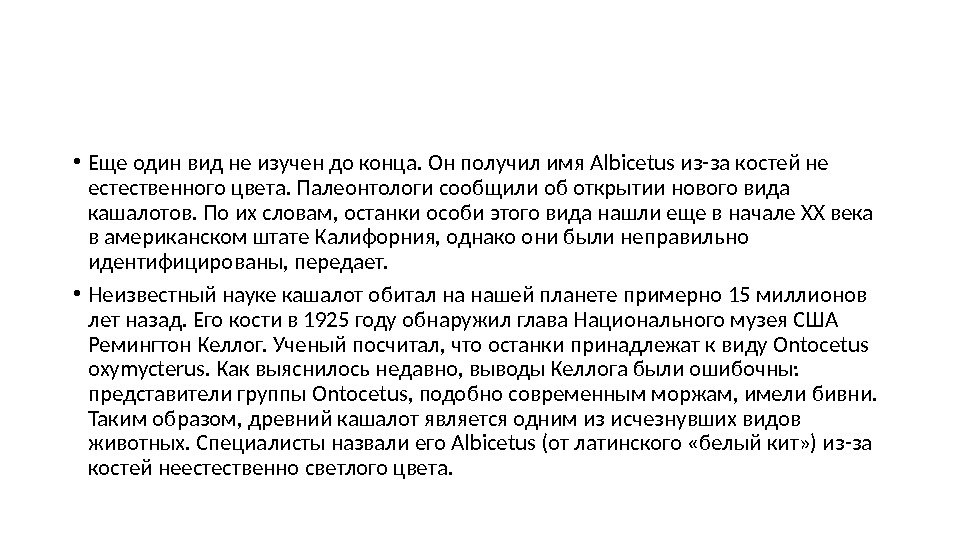 • Еще один вид не изучен до конца. Он получил имя Albicetus из-за костей не естественного цвета. Палеонтологи сообщили об открытии нового вида кашалотов. По их словам, останки особи этого вида нашли еще в начале XX века в американском штате Калифорния, однако они были неправильно идентифицированы, передает.

• Неизвестный науке кашалот обитал на нашей планете примерно 15 миллионов лет назад. Его кости в 1925 году обнаружил глава Национального музея США Ремингтон Келлог. Ученый посчитал, что останки принадлежат к виду Ontocetus oxymycterus. Как выяснилось недавно, выводы Келлога были ошибочны: представители группы Ontocetus, подобно современным моржам, имели бивни. Таким образом, древний кашалот является одним из исчезнувших видов животных. Специалисты назвали его Albicetus (от латинского «белый кит») из-за костей неестественно светлого цвета.